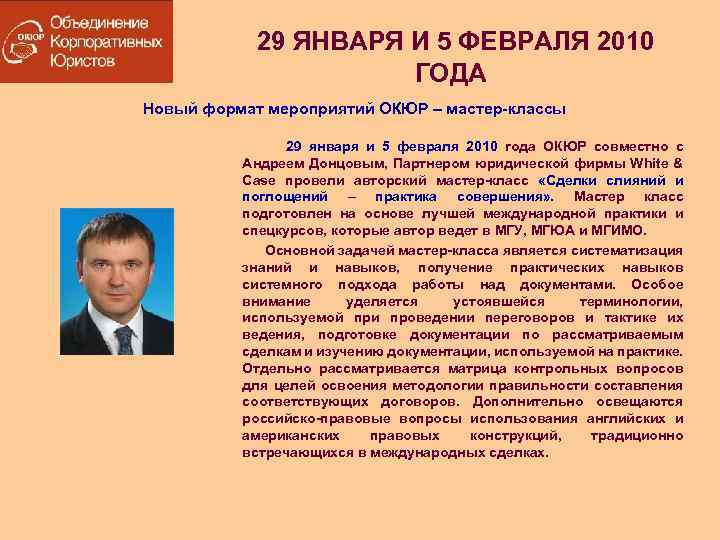 ОКЮР Объединение Корпоративных Юристов

29 ЯНВАРЯ И 5 ФЕВРАЛЯ 2010 ГОДА

Новый формат мероприятий ОКЮР – мастер-классы

29 января и 5 февраля 2010 года ОКЮР совместно с Андреем Донцовым, Партнером юридической фирмы White & Case провели авторский мастер-класс «Сделки слияний и поглощений – практика совершения». Мастер класс подготовлен на основе лучшей международной практики и спецкурсов, которые автор ведет в МГУ, МГЮА и МГИМО.

Основной задачей мастер-класса является систематизация знаний и навыков, получение практических навыков системного подхода работы над документами. Особое внимание уделяется устоявшейся терминологии, используемой при проведении переговоров и тактике их ведения, подготовке документации по рассматриваемым сделкам и изучению документации, используемой на практике. Отдельно рассматривается матрица контрольных вопросов для целей освоения методологии правильности составления соответствующих договоров. Дополнительно освещаются российско-правовые вопросы использования английских и американских правовых конструкций, традиционно встречающихся в международных сделках.